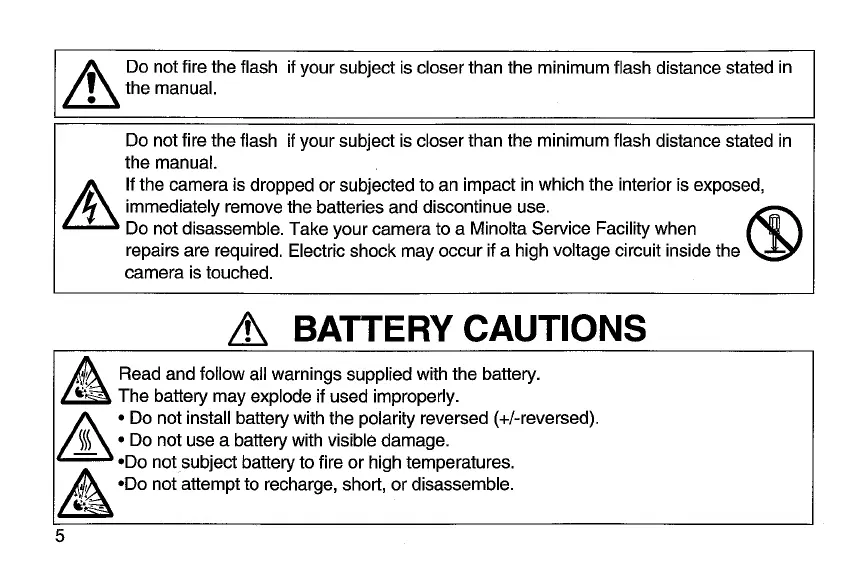 Do not fire the flash if your subject is closer than the minimum flash distance stated in the manual.

Do not fire the flash if your subject is closer than the minimum flash distance stated in the manual.
If the camera is dropped or subjected to an impact in which the interior is exposed, immediately remove the batteries and discontinue use.
Do not disassemble. Take your camera to a Minolta Service Facility when repairs are required. Electric shock may occur if a high voltage circuit inside the camera is touched.

BATTERY CAUTIONS

Read and follow all warnings supplied with the battery.
The battery may explode if used improperly.
• Do not install battery with the polarity reversed (+/-reversed).
• Do not use a battery with visible damage.
•Do not subject battery to fire or high temperatures.
•Do not attempt to recharge, short, or disassemble.

5